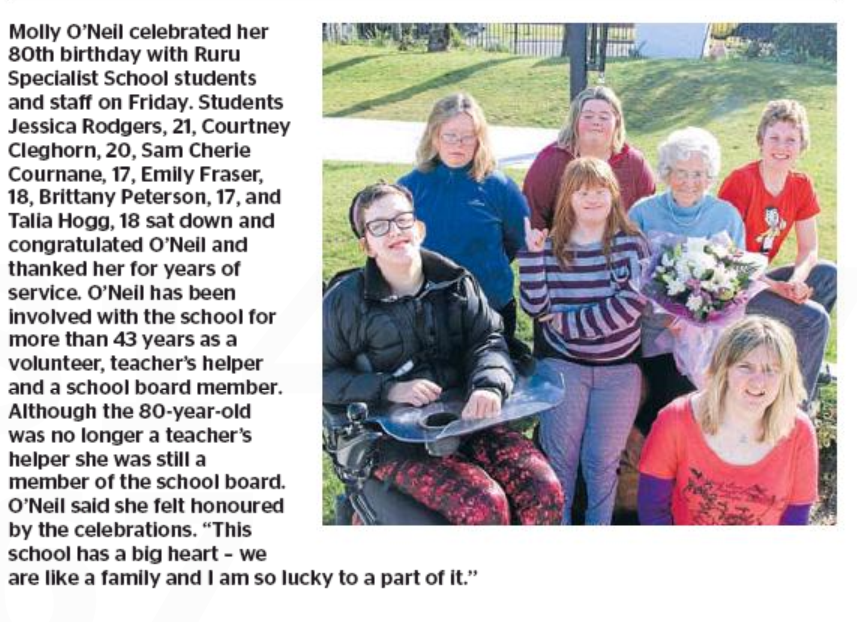 Molly O'Neil celebrated her 80th birthday with Ruru Specialist School students and staff on Friday. Students Jessica Rodgers, 21, Courtney Cleghorn, 20, Sam Cherie Cournane, 17, Emily Fraser, 18, Brittany Peterson, 17, and Talia Hogg, 18 sat down and congratulated O'Neil and thanked her for years of service. O'Neil has been involved with the school for more than 43 years as a volunteer, teacher's helper and a school board member. Although the 80-year-old was no longer a teacher's helper she was still a member of the school board. O'Neil said she felt honoured by the celebrations. "This school has a big heart – we are like a family and I am so lucky to a part of it."